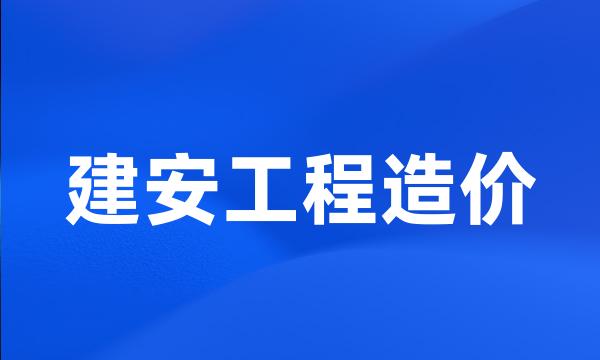 建安工程造价